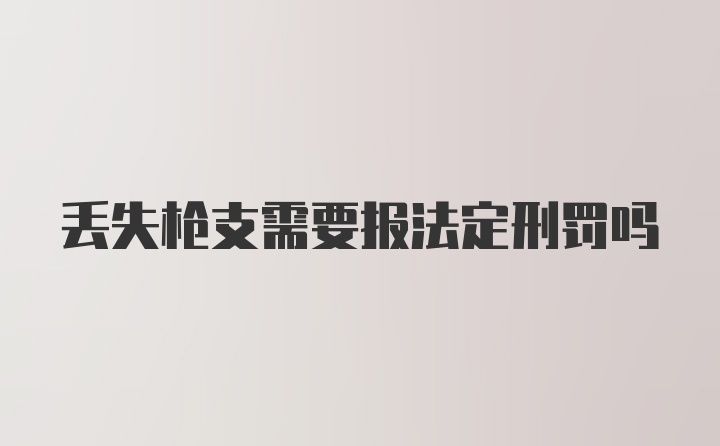 丢失枪支需要报法定刑罚吗